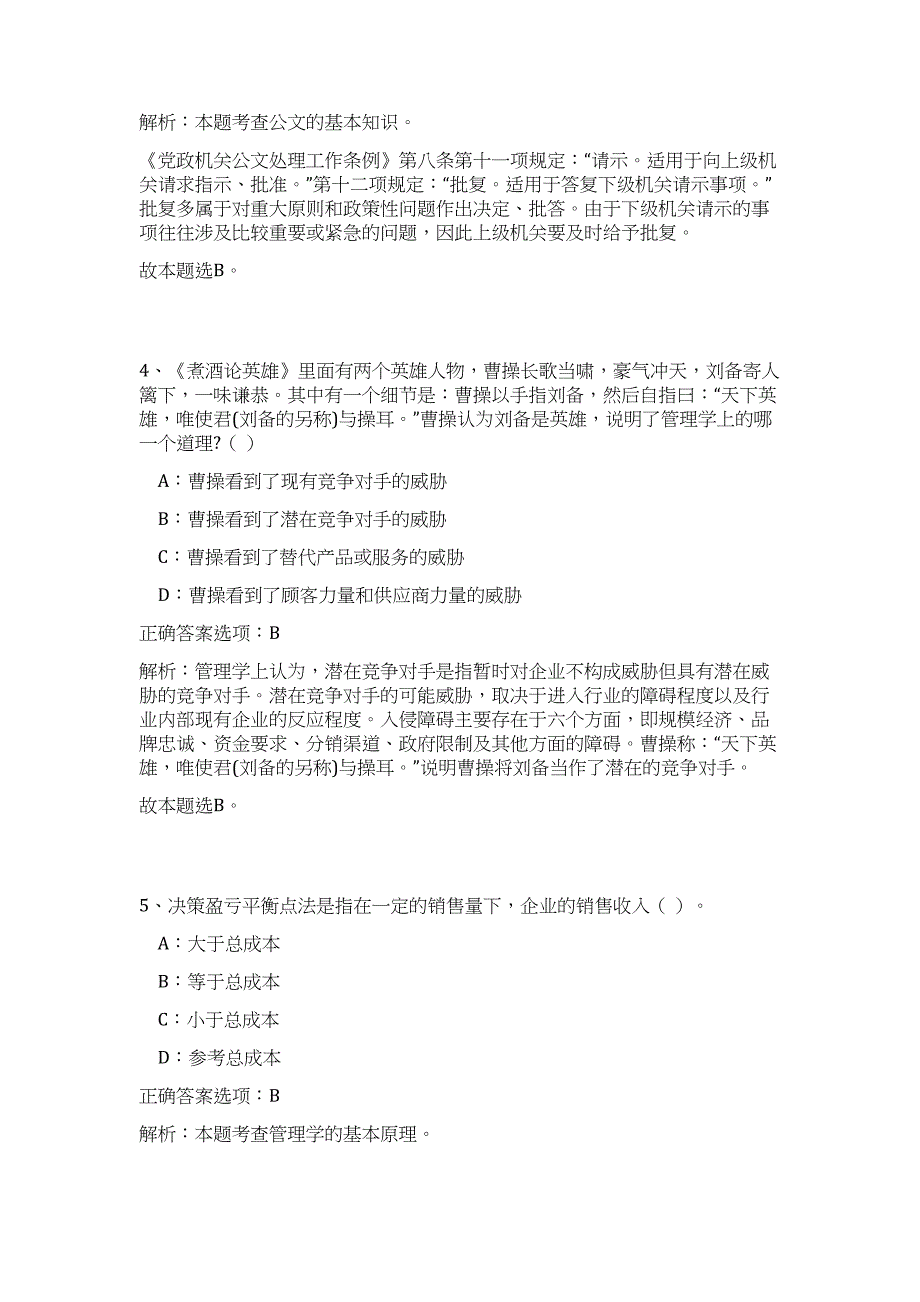 解析：本题考查公文的基本知识。

《党政机关公文处理工作条例》第八条第十一项规定：“请示。适用于向上级机关请求指示、批准。”第十二项规定：“批复。适用于答复下级机关请示事项。”批复多属于对重大原则和政策性问题作出决定、批答。由于下级机关请示的事项往往涉及比较重要或紧急的问题，因此上级机关要及时给予批复。

故本题选B。

4、《煮酒论英雄》里面有两个英雄人物，曹操长歌当啸，豪气冲天，刘备寄人篱下，一味谦恭。其中有一个细节是：曹操以手指刘备，然后自指曰：“天下英雄，唯使君(刘备的另称)与操耳。”曹操认为刘备是英雄，说明了管理学上的哪一个道理?（ ）

A：曹操看到了现有竞争对手的威胁

B：曹操看到了潜在竞争对手的威胁

C：曹操看到了替代产品或服务的威胁

D：曹操看到了顾客力量和供应商力量的威胁

正确答案选项：B

解析：管理学上认为，潜在竞争对手是指暂时对企业不构成威胁但具有潜在威胁的竞争对手。潜在竞争对手的可能威胁，取决于进入行业的障碍程度以及行业内部现有企业的反应程度。入侵障碍主要存在于六个方面，即规模经济、品牌忠诚、资金要求、分销渠道、政府限制及其他方面的障碍。曹操称：“天下英雄，唯使君(刘备的另称)与操耳。”说明曹操将刘备当作了潜在的竞争对手。

故本题选B。

5、决策盈亏平衡点法是指在一定的销售量下，企业的销售收入（ ）。

A：大于总成本

B：等于总成本

C：小于总成本

D：参考总成本

正确答案选项：B

解析：本题考查管理学的基本原理。